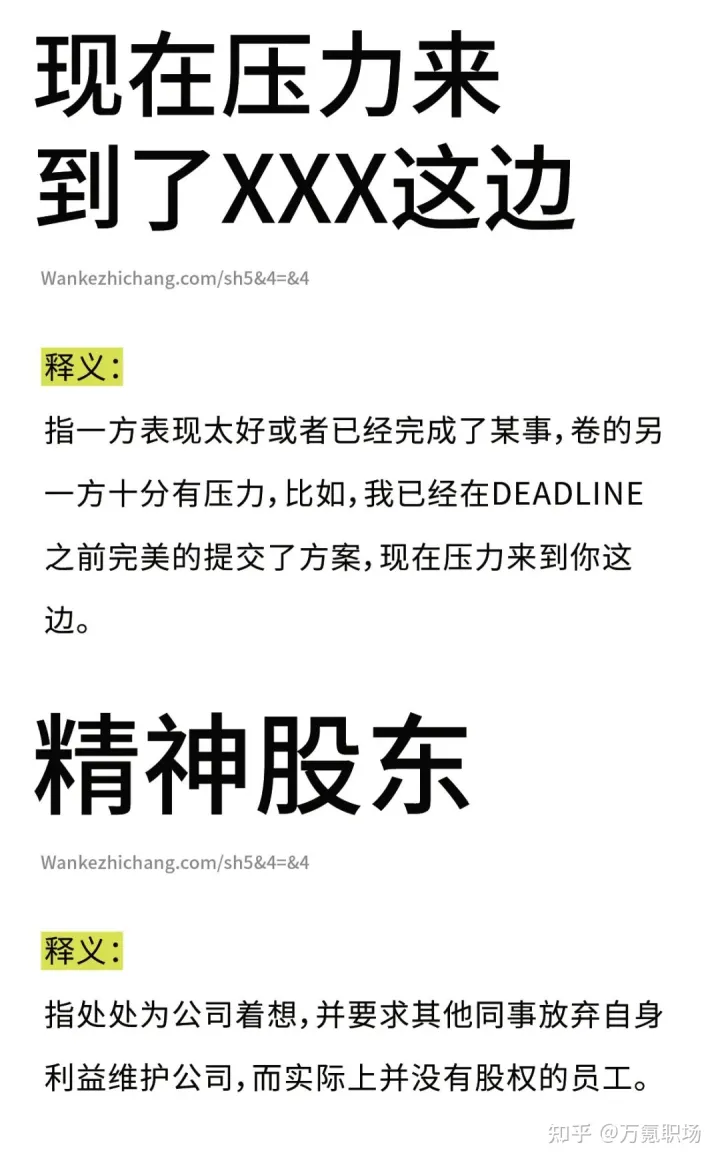 现在压力来到了XXX这边

Wankezhichang.com/sh5&4=&4

释义：

指一方表现太好或者已经完成了某事，卷的另一方十分有压力，比如，我已经在DEADLINE之前完美的提交了方案，现在压力来到你这边。

精神股东

Wankezhichang.com/sh5&4=&4

释义：

指处处为公司着想，并要求其他同事放弃自身利益维护公司，而实际上并没有股权的员工。

知乎 @万氪职场